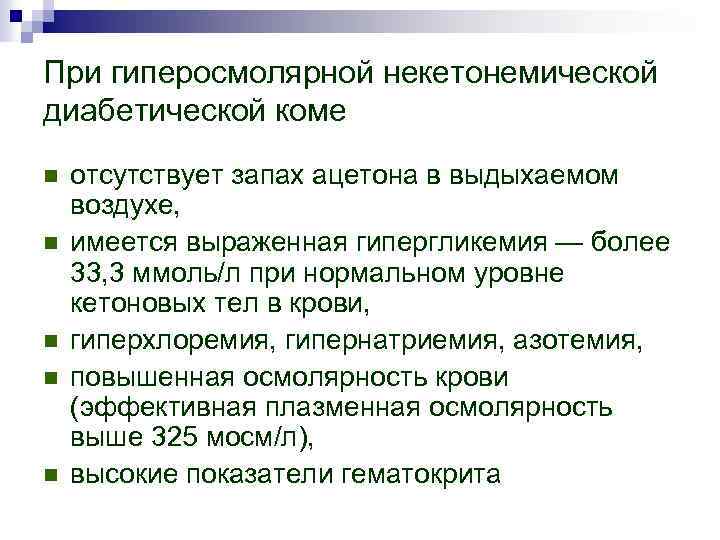 При гиперосмолярной некетонемической диабетической коме

• отсутствует запах ацетона в выдыхаемом воздухе,
• имеется выраженная гипергликемия — более 33,3 ммоль/л при нормальном уровне кетоновых тел в крови,
• гиперхлоремия, гипернатриемия, азотемия,
• повышенная осмолярность крови (эффективная плазменная осмолярность выше 325 мосм/л),
• высокие показатели гематокрита